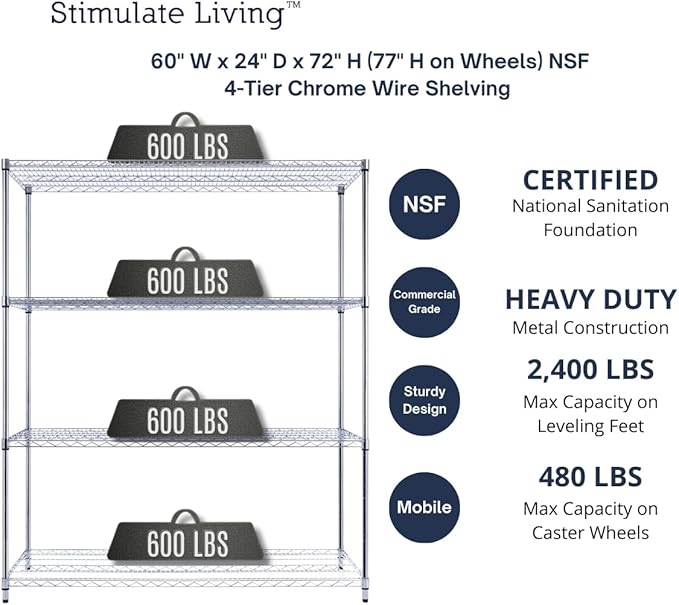 Stimulate Living™

60" W x 24" D x 72" H (77" H on Wheels) NSF 4-Tier Chrome Wire Shelving

600 LBS

600 LBS

600 LBS

600 LBS

NSF

CERTIFIED
National Sanitation Foundation

Commercial Grade

HEAVY DUTY
Metal Construction

Sturdy Design

2,400 LBS
Max Capacity on Leveling Feet

Mobile

480 LBS
Max Capacity on Caster Wheels